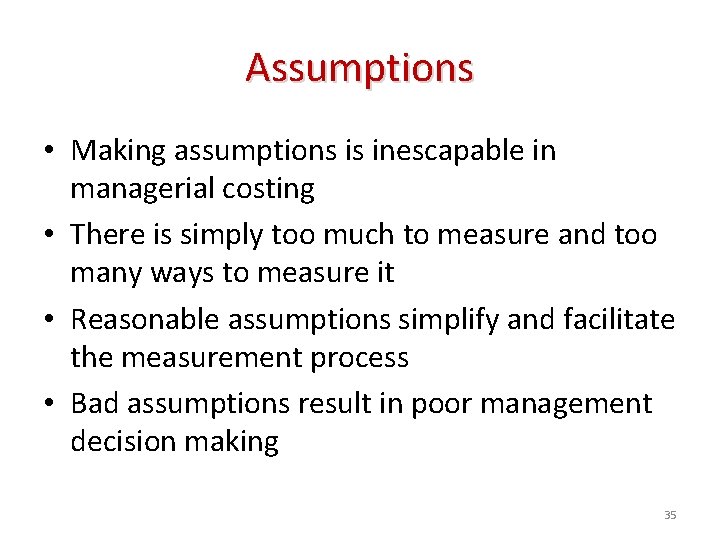 Assumptions

• Making assumptions is inescapable in managerial costing
• There is simply too much to measure and too many ways to measure it
• Reasonable assumptions simplify and facilitate the measurement process
• Bad assumptions result in poor management decision making

35